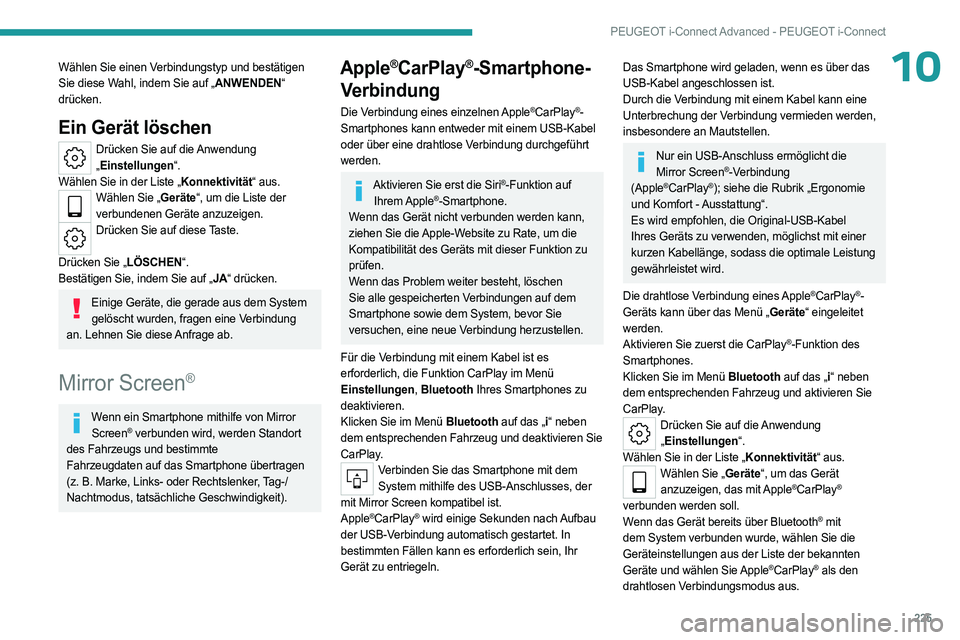 PEUGEOT i-Connect Advanced - PEUGEOT i-Connect

10

Wählen Sie einen Verbindungstyp und bestätigen Sie diese Wahl, indem Sie auf „ANWENDEN“ drücken.

Ein Gerät löschen

Drücken Sie auf die Anwendung „Einstellungen“.
Wählen Sie in der Liste „Konnektivität“ aus.
Wählen Sie „Geräte“, um die Liste der verbundenen Geräte anzuzeigen.
Drücken Sie auf diese Taste.

Drücken Sie „LÖSCHEN“.
Bestätigen Sie, indem Sie auf „JA“ drücken.

Einige Geräte, die gerade aus dem System gelöscht wurden, fragen eine Verbindung an. Lehnen Sie diese Anfrage ab.

Mirror Screen®

Wenn ein Smartphone mithilfe von Mirror Screen® verbunden wird, werden Standort des Fahrzeugs und bestimmte Fahrzeugdaten auf das Smartphone übertragen (z. B. Marke, Links- oder Rechtslenker, Tag-/Nachtmodus, tatsächliche Geschwindigkeit).

Apple®CarPlay®-Smartphone-Verbindung

Die Verbindung eines einzelnen Apple®CarPlay®-Smartphones kann entweder mit einem USB-Kabel oder über eine drahtlose Verbindung durchgeführt werden.

Aktivieren Sie erst die Siri®-Funktion auf Ihrem Apple®-Smartphone.
Wenn das Gerät nicht verbunden werden kann, ziehen Sie die Apple-Website zu Rate, um die Kompatibilität des Geräts mit dieser Funktion zu prüfen.
Wenn das Problem weiter besteht, löschen Sie alle gespeicherten Verbindungen auf dem Smartphone sowie dem System, bevor Sie versuchen, eine neue Verbindung herzustellen.

Für die Verbindung mit einem Kabel ist es erforderlich, die Funktion CarPlay im Menü Einstellungen, Bluetooth Ihres Smartphones zu deaktivieren.
Klicken Sie im Menü Bluetooth auf das „i“ neben dem entsprechenden Fahrzeug und deaktivieren Sie CarPlay.
Verbinden Sie das Smartphone mit dem System mithilfe des USB-Anschlusses, der mit Mirror Screen kompatibel ist.
Apple®CarPlay® wird einige Sekunden nach Aufbau der USB-Verbindung automatisch gestartet. In bestimmten Fällen kann es erforderlich sein, Ihr Gerät zu entriegeln.

Das Smartphone wird geladen, wenn es über das USB-Kabel angeschlossen ist.
Durch die Verbindung mit einem Kabel kann eine Unterbrechung der Verbindung vermieden werden, insbesondere an Mautstellen.

Nur ein USB-Anschluss ermöglicht die Mirror Screen®-Verbindung (Apple®CarPlay®); siehe die Rubrik „Ergonomie und Komfort - Ausstattung“.
Es wird empfohlen, die Original-USB-Kabel Ihres Geräts zu verwenden, möglichst mit einer kurzen Kabellänge, sodass die optimale Leistung gewährleistet wird.

Die drahtlose Verbindung eines Apple®CarPlay®-Geräts kann über das Menü „Geräte“ eingeleitet werden.
Aktivieren Sie zuerst die CarPlay®-Funktion des Smartphones.
Klicken Sie im Menü Bluetooth auf das „i“ neben dem entsprechenden Fahrzeug und aktivieren Sie CarPlay.
Drücken Sie auf die Anwendung „Einstellungen“.
Wählen Sie in der Liste „Konnektivität“ aus.
Wählen Sie „Geräte“, um das Gerät anzuzeigen, das mit Apple®CarPlay® verbunden werden soll.
Wenn das Gerät bereits über Bluetooth® mit dem System verbunden wurde, wählen Sie die Geräteinstellungen aus der Liste der bekannten Geräte und wählen Sie Apple®CarPlay® als den drahtlosen Verbindungsmodus aus.

225

carmanualsonline.info